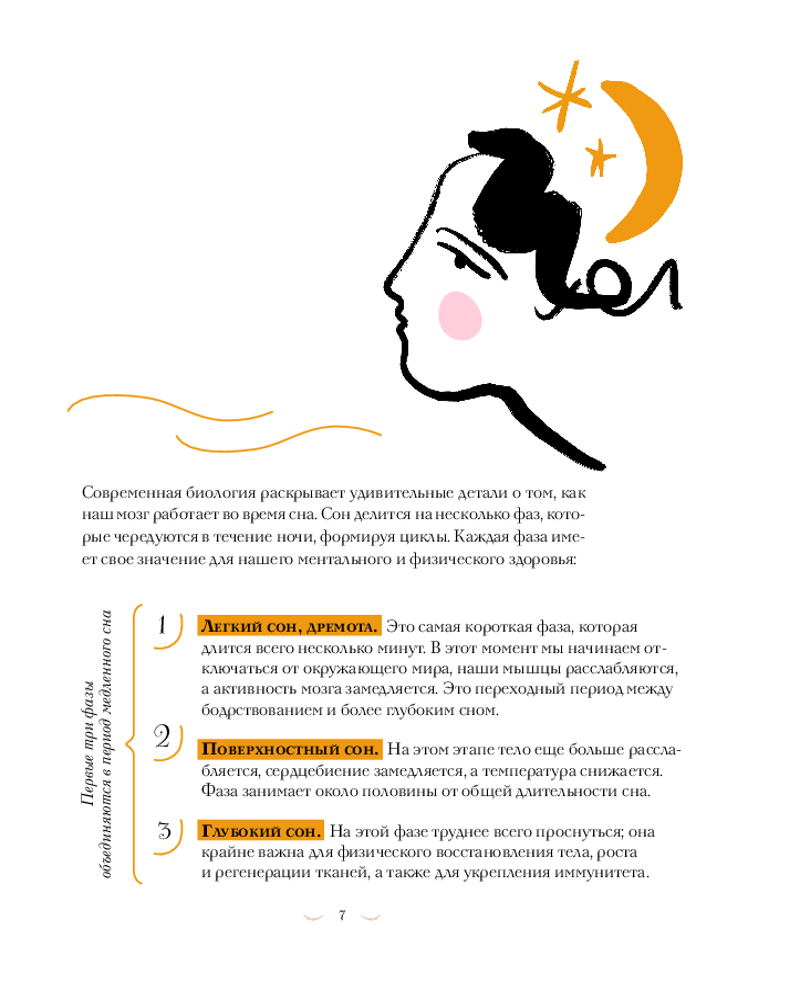 Современная биология раскрывает удивительные детали о том, как наш мозг работает во время сна. Сон делится на несколько фаз, которые чередуются в течение ночи, формируя циклы. Каждая фаза имеет свое значение для нашего ментального и физического здоровья:

Первые три фазы объединяются в период медленного сна

1 Легкий сон, дремота. Это самая короткая фаза, которая длится всего несколько минут. В этот момент мы начинаем отключаться от окружающего мира, наши мышцы расслабляются, а активность мозга замедляется. Это переходный период между бодрствованием и более глубоким сном.

2 Поверхностный сон. На этом этапе тело еще больше расслабляется, сердцебиение замедляется, а температура снижается. Фаза занимает около половины от общей длительности сна.

3 Глубокий сон. На этой фазе труднее всего проснуться; она крайне важна для физического восстановления тела, роста и регенерации тканей, а также для укрепления иммунитета.

7